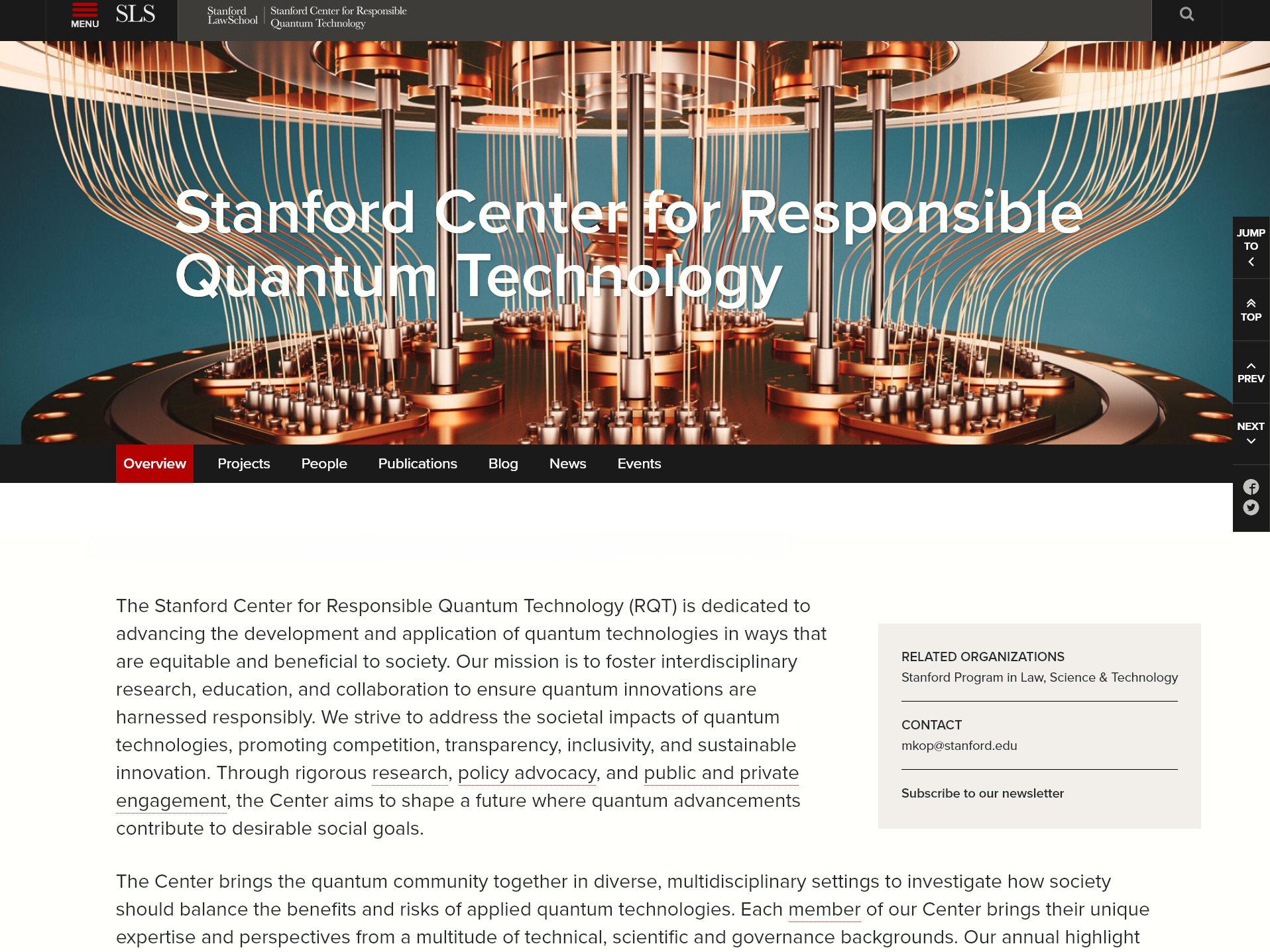 MENU SLS Stanford LawSchool Stanford Center for Responsible Quantum Technology

Stanford Center for Responsible Quantum Technology

JUMP TO

TOP

PREV

NEXT

Overview Projects People Publications Blog News Events

The Stanford Center for Responsible Quantum Technology (RQT) is dedicated to advancing the development and application of quantum technologies in ways that are equitable and beneficial to society. Our mission is to foster interdisciplinary research, education, and collaboration to ensure quantum innovations are harnessed responsibly. We strive to address the societal impacts of quantum technologies, promoting competition, transparency, inclusivity, and sustainable innovation. Through rigorous research, policy advocacy, and public and private engagement, the Center aims to shape a future where quantum advancements contribute to desirable social goals.

RELATED ORGANIZATIONS
Stanford Program in Law, Science & Technology

CONTACT
mkop@stanford.edu

Subscribe to our newsletter

The Center brings the quantum community together in diverse, multidisciplinary settings to investigate how society should balance the benefits and risks of applied quantum technologies. Each member of our Center brings their unique expertise and perspectives from a multitude of technical, scientific and governance backgrounds. Our annual highlight